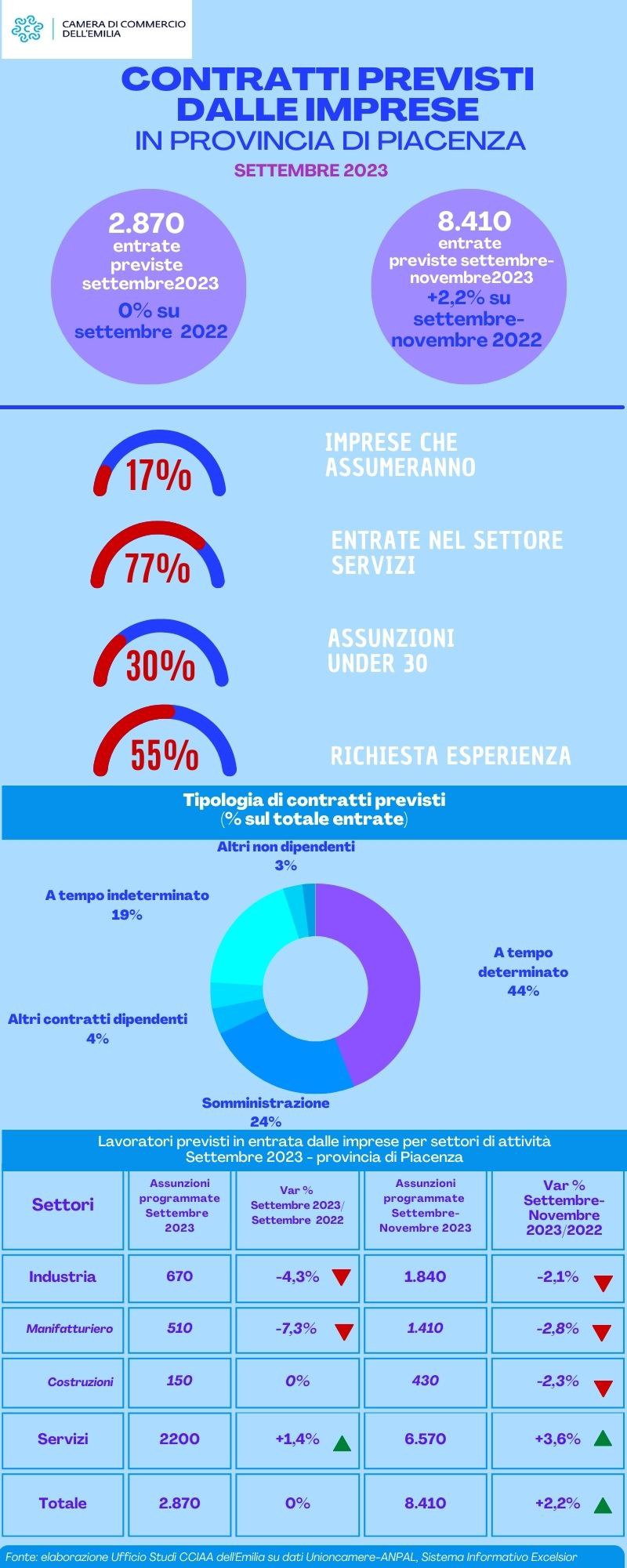 CAMERA DI COMMERCIO DELL'EMILIA

CONTRATTI PREVISTI DALLE IMPRESE
IN PROVINCIA DI PIACENZA

SETTEMBRE 2023

2.870 entrate previste settembre2023
0% su settembre 2022

8.410 entrate previste settembre-novembre2023
+2,2% su settembre-novembre 2022

17%
IMPRESE CHE ASSUMERANNO

77%
ENTRATE NEL SETTORE SERVIZI

30%
ASSUNZIONI UNDER 30

55%
RICHIESTA ESPERIENZA

Tipologia di contratti previsti
(% sul totale entrate)

Altri non dipendenti 3%
A tempo indeterminato 19%
A tempo determinato 44%
Altri contratti dipendenti 4%
Somministrazione 24%

Lavoratori previsti in entrata dalle imprese per settori di attività
Settembre 2023 - provincia di Piacenza

| Settori | Assunzioni programmate Settembre 2023 | Var % Settembre 2023/ Settembre 2022 | Assunzioni programmate Settembre-Novembre 2023 | Var % Settembre-Novembre 2023/2022 |
|---|---|---|---|---|
| Industria | 670 | -4,3% | 1.840 | -2,1% |
| Manifatturiero | 510 | -7,3% | 1.410 | -2,8% |
| Costruzioni | 150 | 0% | 430 | -2,3% |
| Servizi | 2200 | +1,4% | 6.570 | +3,6% |
| Totale | 2.870 | 0% | 8.410 | +2,2% |

Fonte: elaborazione Ufficio Studi CCIAA dell'Emilia su dati Unioncamere-ANPAL, Sistema Informativo Excelsior